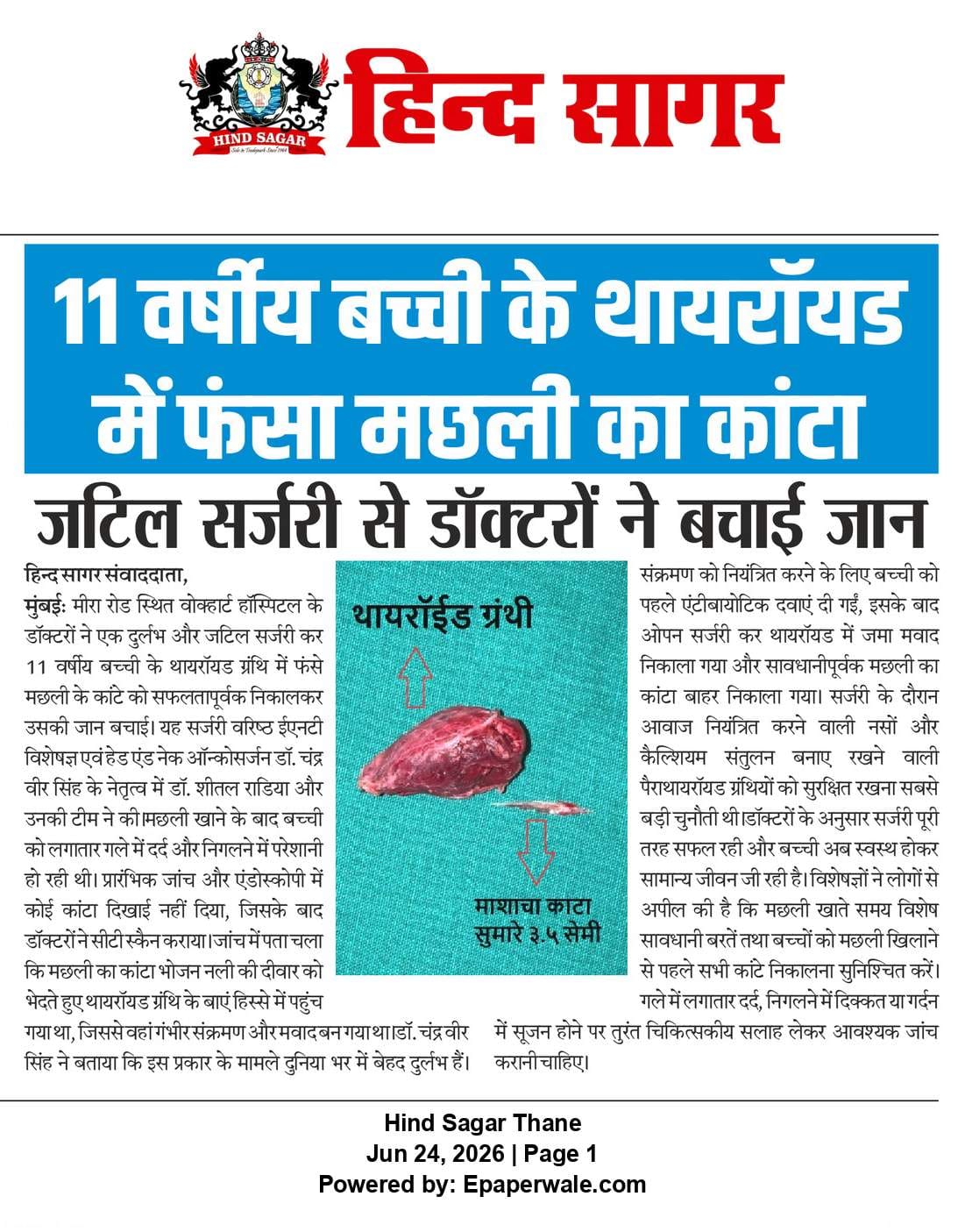 HIND SAGAR

हिन्द सागर

11 वर्षीय बच्ची के थायरॉयड में फंसा मछली का कांटा

जटिल सर्जरी से डॉक्टरों ने बचाई जान

हिन्द सागर संवाददाता,
मुंबई: मीरा रोड स्थित वोक्हार्ट हॉस्पिटल के डॉक्टरों ने एक दुर्लभ और जटिल सर्जरी कर 11 वर्षीय बच्ची के थायरॉयड ग्रंथि में फंसे मछली के कांटे को सफलतापूर्वक निकालकर उसकी जान बचाई। यह सर्जरी वरिष्ठ ईएनटी विशेषज्ञ एवं हेड एंड नेक ऑन्कोसर्जन डॉ. चंद्र वीर सिंह के नेतृत्व में डॉ. शीतल राडिया और उनकी टीम ने की।मछली खाने के बाद बच्ची को लगातार गले में दर्द और निगलने में परेशानी हो रही थी। प्रारंभिक जांच और एंडोस्कोपी में कोई कांटा दिखाई नहीं दिया, जिसके बाद डॉक्टरों ने सीटी स्कैन कराया।जांच में पता चला कि मछली का कांटा भोजन नली की दीवार को भेदते हुए थायरॉयड ग्रंथि के बाएं हिस्से में पहुंच गया था, जिससे वहां गंभीर संक्रमण और मवाद बन गया था।डॉ. चंद्र वीर सिंह ने बताया कि इस प्रकार के मामले दुनिया भर में बेहद दुर्लभ हैं।

थायरॉईड ग्रंथी

माशाचा काटा
सुमारे ३.५ सेमी

संक्रमण को नियंत्रित करने के लिए बच्ची को पहले एंटीबायोटिक दवाएं दी गईं, इसके बाद ओपन सर्जरी कर थायरॉयड में जमा मवाद निकाला गया और सावधानीपूर्वक मछली का कांटा बाहर निकाला गया। सर्जरी के दौरान आवाज नियंत्रित करने वाली नसों और कैल्शियम संतुलन बनाए रखने वाली पैराथायरॉयड ग्रंथियों को सुरक्षित रखना सबसे बड़ी चुनौती थी।डॉक्टरों के अनुसार सर्जरी पूरी तरह सफल रही और बच्ची अब स्वस्थ होकर सामान्य जीवन जी रही है। विशेषज्ञों ने लोगों से अपील की है कि मछली खाते समय विशेष सावधानी बरतें तथा बच्चों को मछली खिलाने से पहले सभी कांटे निकालना सुनिश्चित करें। गले में लगातार दर्द, निगलने में दिक्कत या गर्दन में सूजन होने पर तुरंत चिकित्सकीय सलाह लेकर आवश्यक जांच करानी चाहिए।

Hind Sagar Thane
Jun 24, 2026 | Page 1
Powered by: Epaperwale.com